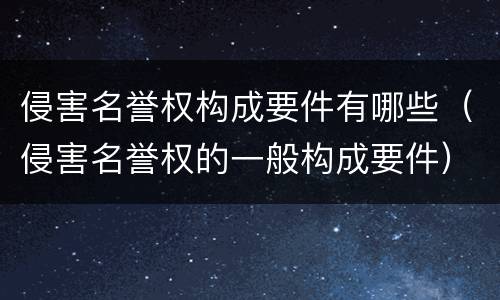 侵害名誉权构成要件有哪些（侵害名誉权的一般构成要件）